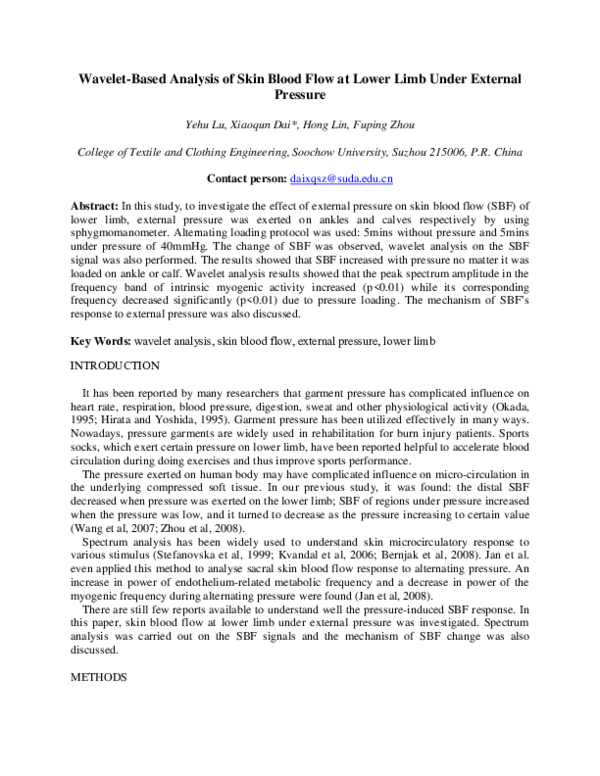 Wavelet-Based Analysis of Skin Blood Flow at Lower Limb Under External Pressure

Yehu Lu, Xiaoqun Dai*, Hong Lin, Fuping Zhou

College of Textile and Clothing Engineering, Soochow University, Suzhou 215006, P.R. China

Contact person: daixqsz@suda.edu.cn

Abstract: In this study, to investigate the effect of external pressure on skin blood flow (SBF) of lower limb, external pressure was exerted on ankles and calves respectively by using sphygmomanometer. Alternating loading protocol was used: 5mins without pressure and 5mins under pressure of 40mmHg. The change of SBF was observed, wavelet analysis on the SBF signal was also performed. The results showed that SBF increased with pressure no matter it was loaded on ankle or calf. Wavelet analysis results showed that the peak spectrum amplitude in the frequency band of intrinsic myogenic activity increased (p<0.01) while its corresponding frequency decreased significantly (p<0.01) due to pressure loading. The mechanism of SBF's response to external pressure was also discussed.

Key Words: wavelet analysis, skin blood flow, external pressure, lower limb

INTRODUCTION

It has been reported by many researchers that garment pressure has complicated influence on heart rate, respiration, blood pressure, digestion, sweat and other physiological activity (Okada, 1995; Hirata and Yoshida, 1995). Garment pressure has been utilized effectively in many ways. Nowadays, pressure garments are widely used in rehabilitation for burn injury patients. Sports socks, which exert certain pressure on lower limb, have been reported helpful to accelerate blood circulation during doing exercises and thus improve sports performance.

The pressure exerted on human body may have complicated influence on micro-circulation in the underlying compressed soft tissue. In our previous study, it was found: the distal SBF decreased when pressure was exerted on the lower limb; SBF of regions under pressure increased when the pressure was low, and it turned to decrease as the pressure increasing to certain value (Wang et al, 2007; Zhou et al, 2008).

Spectrum analysis has been widely used to understand skin microcirculatory response to various stimulus (Stefanovska et al, 1999; Kvandal et al, 2006; Bernjak et al, 2008). Jan et al. even applied this method to analyse sacral skin blood flow response to alternating pressure. An increase in power of endothelium-related metabolic frequency and a decrease in power of the myogenic frequency during alternating pressure were found (Jan et al, 2008).

There are still few reports available to understand well the pressure-induced SBF response. In this paper, skin blood flow at lower limb under external pressure was investigated. Spectrum analysis was carried out on the SBF signals and the mechanism of SBF change was also discussed.

METHODS